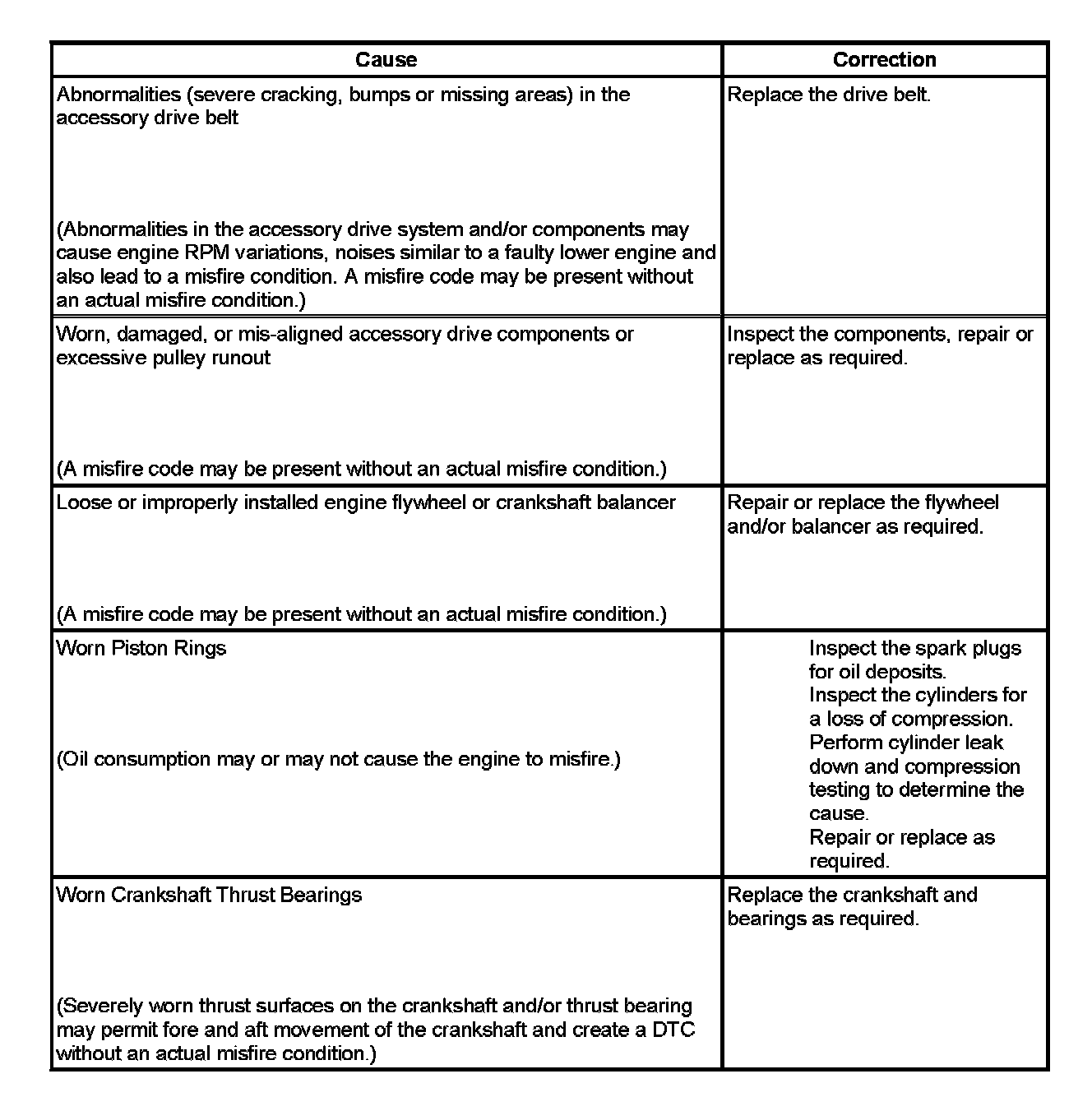 | Cause | Correction |
|---|---|
| Abnormalities (severe cracking, bumps or missing areas) in the accessory drive belt<br><br>(Abnormalities in the accessory drive system and/or components may cause engine RPM variations, noises similar to a faulty lower engine and also lead to a misfire condition. A misfire code may be present without an actual misfire condition.) | Replace the drive belt. |
| Worn, damaged, or mis-aligned accessory drive components or excessive pulley runout<br><br>(A misfire code may be present without an actual misfire condition.) | Inspect the components, repair or replace as required. |
| Loose or improperly installed engine flywheel or crankshaft balancer<br><br>(A misfire code may be present without an actual misfire condition.) | Repair or replace the flywheel and/or balancer as required. |
| Worn Piston Rings<br><br>(Oil consumption may or may not cause the engine to misfire.) | Inspect the spark plugs for oil deposits.<br>Inspect the cylinders for a loss of compression.<br>Perform cylinder leak down and compression testing to determine the cause.<br>Repair or replace as required. |
| Worn Crankshaft Thrust Bearings<br><br>(Severely worn thrust surfaces on the crankshaft and/or thrust bearing may permit fore and aft movement of the crankshaft and create a DTC without an actual misfire condition.) | Replace the crankshaft and bearings as required. |